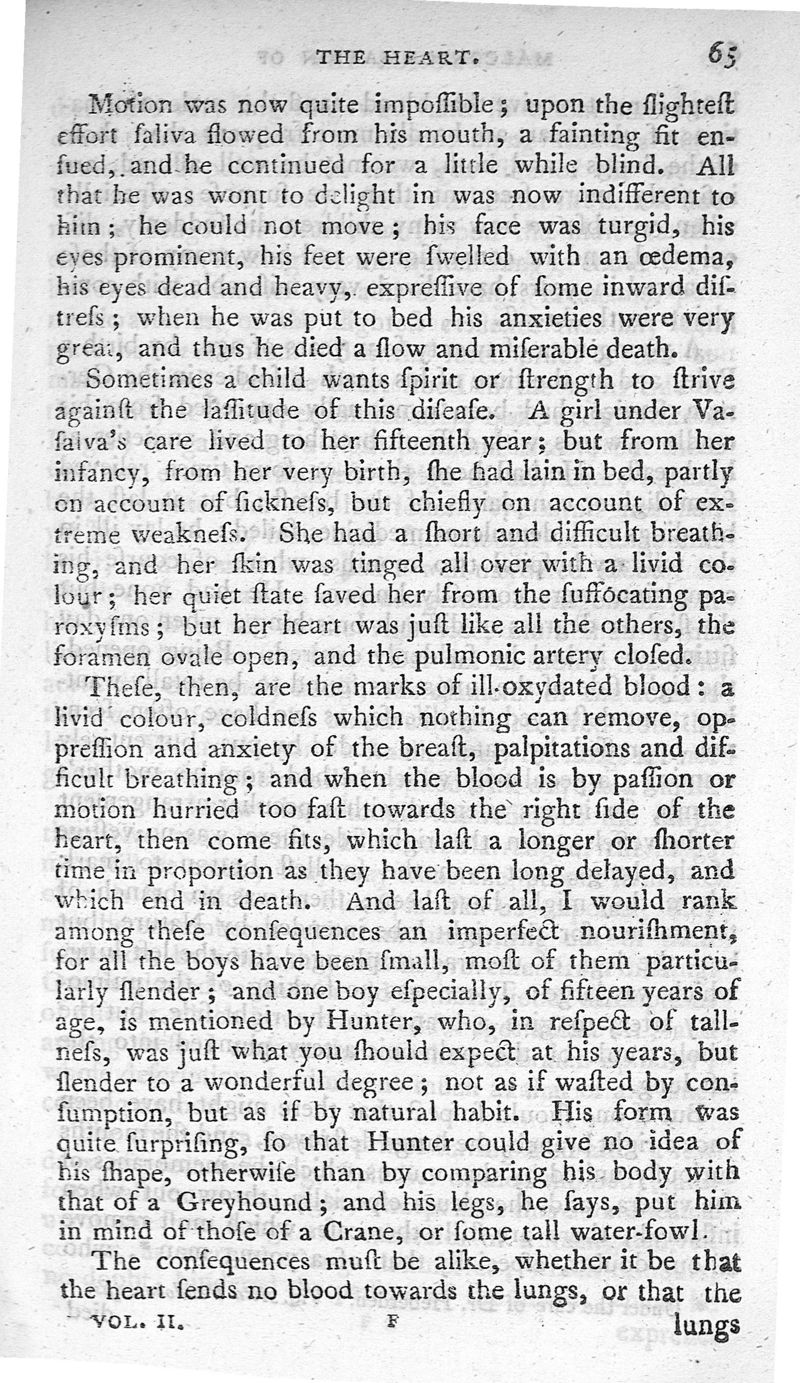 THE HEART. 65

Motion was now quite impoſſible; upon the ſlighteſt effort ſaliva flowed from his mouth, a fainting fit enſued, and he continued for a little while blind. All that he was wont to delight in was now indifferent to him; he could not move; his face was turgid, his eyes prominent, his feet were ſwelled with an œdema, his eyes dead and heavy, expreſſive of ſome inward diſtreſs; when he was put to bed his anxieties were very great, and thus he died a ſlow and miſerable death.

Sometimes a child wants ſpirit or ſtrength to ſtrive againſt the laſſitude of this diſeaſe. A girl under Vaſalva's care lived to her fifteenth year; but from her infancy, from her very birth, ſhe had lain in bed, partly on account of ſickneſs, but chiefly on account of extreme weakneſs. She had a ſhort and difficult breathing, and her ſkin was tinged all over with a livid colour; her quiet ſtate ſaved her from the ſuffocating paroxyſms; but her heart was juſt like all the others, the foramen ovale open, and the pulmonic artery cloſed.

Theſe, then, are the marks of ill-oxydated blood: a livid colour, coldneſs which nothing can remove, oppreſſion and anxiety of the breaſt, palpitations and difficult breathing; and when the blood is by paſſion or motion hurried too faſt towards the right ſide of the heart, then come fits, which laſt a longer or ſhorter time in proportion as they have been long delayed, and which end in death. And laſt of all, I would rank among theſe conſequences an imperfect nouriſhment, for all the boys have been ſmall, moſt of them particularly ſlender; and one boy eſpecially, of fifteen years of age, is mentioned by Hunter, who, in reſpect of tallneſs, was juſt what you ſhould expect at his years, but ſlender to a wonderful degree; not as if waſted by conſumption, but as if by natural habit. His form was quite ſurpriſing, ſo that Hunter could give no idea of his ſhape, otherwiſe than by comparing his body with that of a Greyhound; and his legs, he ſays, put him in mind of thoſe of a Crane, or ſome tall water-fowl.

The conſequences muſt be alike, whether it be that the heart ſends no blood towards the lungs, or that the

VOL. II. F lungs